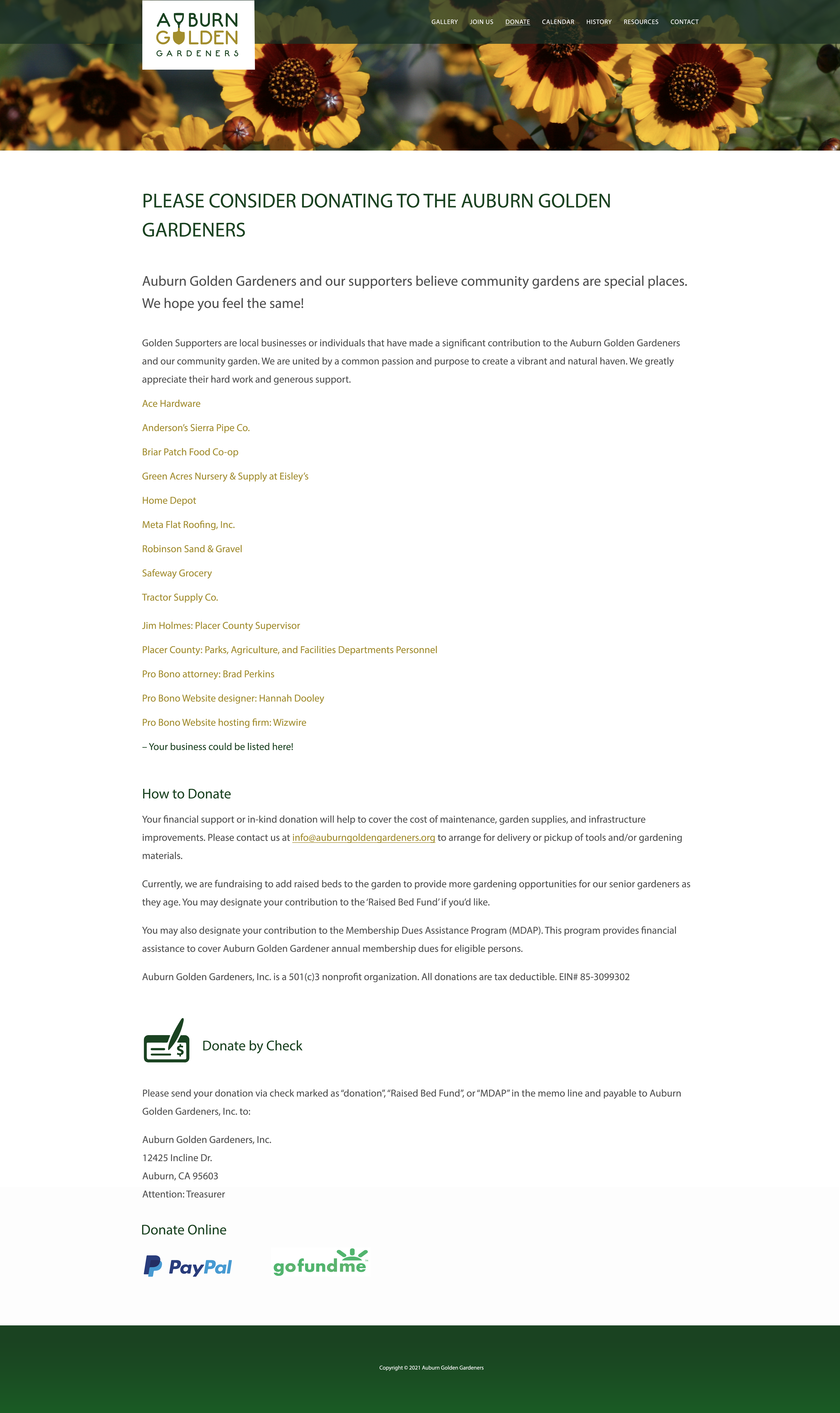 AUBURN GOLDEN GARDENERS

GALLERY JOIN US DONATE CALENDAR HISTORY RESOURCES CONTACT

PLEASE CONSIDER DONATING TO THE AUBURN GOLDEN GARDENERS

Auburn Golden Gardeners and our supporters believe community gardens are special places. We hope you feel the same!

Golden Supporters are local businesses or individuals that have made a significant contribution to the Auburn Golden Gardeners and our community garden. We are united by a common passion and purpose to create a vibrant and natural haven. We greatly appreciate their hard work and generous support.

Ace Hardware

Anderson's Sierra Pipe Co.

Briar Patch Food Co-op

Green Acres Nursery & Supply at Eisley's

Home Depot

Meta Flat Roofing, Inc.

Robinson Sand & Gravel

Safeway Grocery

Tractor Supply Co.

Jim Holmes: Placer County Supervisor

Placer County: Parks, Agriculture, and Facilities Departments Personnel

Pro Bono attorney: Brad Perkins

Pro Bono Website designer: Hannah Dooley

Pro Bono Website hosting firm: Wizwire

– Your business could be listed here!

How to Donate

Your financial support or in-kind donation will help to cover the cost of maintenance, garden supplies, and infrastructure improvements. Please contact us at info@auburngoldengardeners.org to arrange for delivery or pickup of tools and/or gardening materials.

Currently, we are fundraising to add raised beds to the garden to provide more gardening opportunities for our senior gardeners as they age. You may designate your contribution to the 'Raised Bed Fund' if you'd like.

You may also designate your contribution to the Membership Dues Assistance Program (MDAP). This program provides financial assistance to cover Auburn Golden Gardener annual membership dues for eligible persons.

Auburn Golden Gardeners, Inc. is a 501(c)3 nonprofit organization. All donations are tax deductible. EIN# 85-3099302

Donate by Check

Please send your donation via check marked as "donation", "Raised Bed Fund", or "MDAP" in the memo line and payable to Auburn Golden Gardeners, Inc. to:

Auburn Golden Gardeners, Inc.
12425 Incline Dr.
Auburn, CA 95603
Attention: Treasurer

Donate Online

PayPal

gofundme

Copyright © 2021 Auburn Golden Gardeners